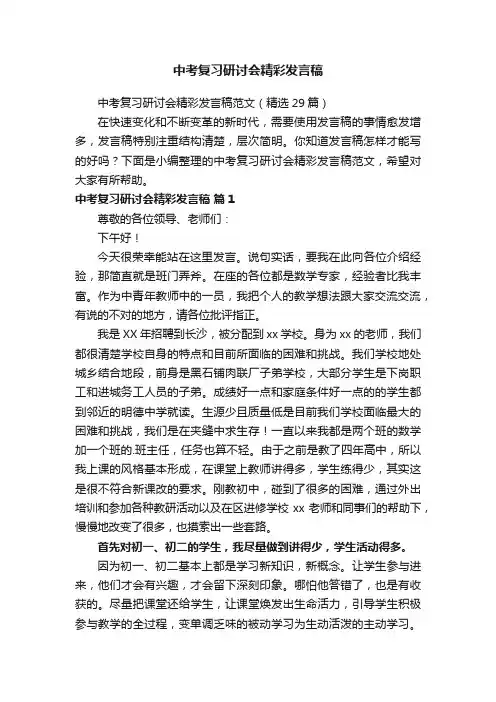 中考复习研讨会精彩发言稿

中考复习研讨会精彩发言稿范文（精选 29 篇）

在快速变化和不断变革的新时代，需要使用发言稿的事情愈发增多，发言稿特别注重结构清楚，层次简明。你知道发言稿怎样才能写的好吗？下面是小编整理的中考复习研讨会精彩发言稿范文，希望对大家有所帮助。

中考复习研讨会精彩发言稿 篇 1

尊敬的各位领导、老师们：

下午好！

今天很荣幸能站在这里发言。说句实话，要我在此向各位介绍经验，那简直就是班门弄斧。在座的各位都是数学专家，经验者比我丰富。作为中青年教师中的一员，我把个人的教学想法跟大家交流交流，有说的不对的地方，请各位批评指正。

我是 XX 年招聘到长沙，被分配到 xx 学校。身为 xx 的老师，我们都很清楚学校自身的特点和目前所面临的困难和挑战。我们学校地处城乡结合地段，前身是黑石铺肉联厂子弟学校，大部分学生是下岗职工和进城务工人员的子弟。成绩好一点和家庭条件好一点的的学生都到邻近的明德中学就读。生源少且质量低是目前我们学校面临最大的困难和挑战，我们是在夹缝中求生存！一直以来我都是两个班的数学加一个班的.班主任，任务也算不轻。由于之前是教了四年高中，所以我上课的风格基本形成，在课堂上教师讲得多，学生练得少，其实这是很不符合新课改的要求。刚教初中，碰到了很多的困难，通过外出培训和参加各种教研活动以及在区进修学校 xx 老师和同事们的帮助下，慢慢地改变了很多，也摸索出一些套路。

首先对初一、初二的学生，我尽量做到讲得少，学生活动得多。

因为初一、初二基本上都是学习新知识，新概念。让学生参与进来，他们才会有兴趣，才会留下深刻印象。哪怕他答错了，也是有收获的。尽量把课堂还给学生，让课堂焕发出生命活力，引导学生积极参与教学的全过程，变单调乏味的被动学习为生动活泼的主动学习。